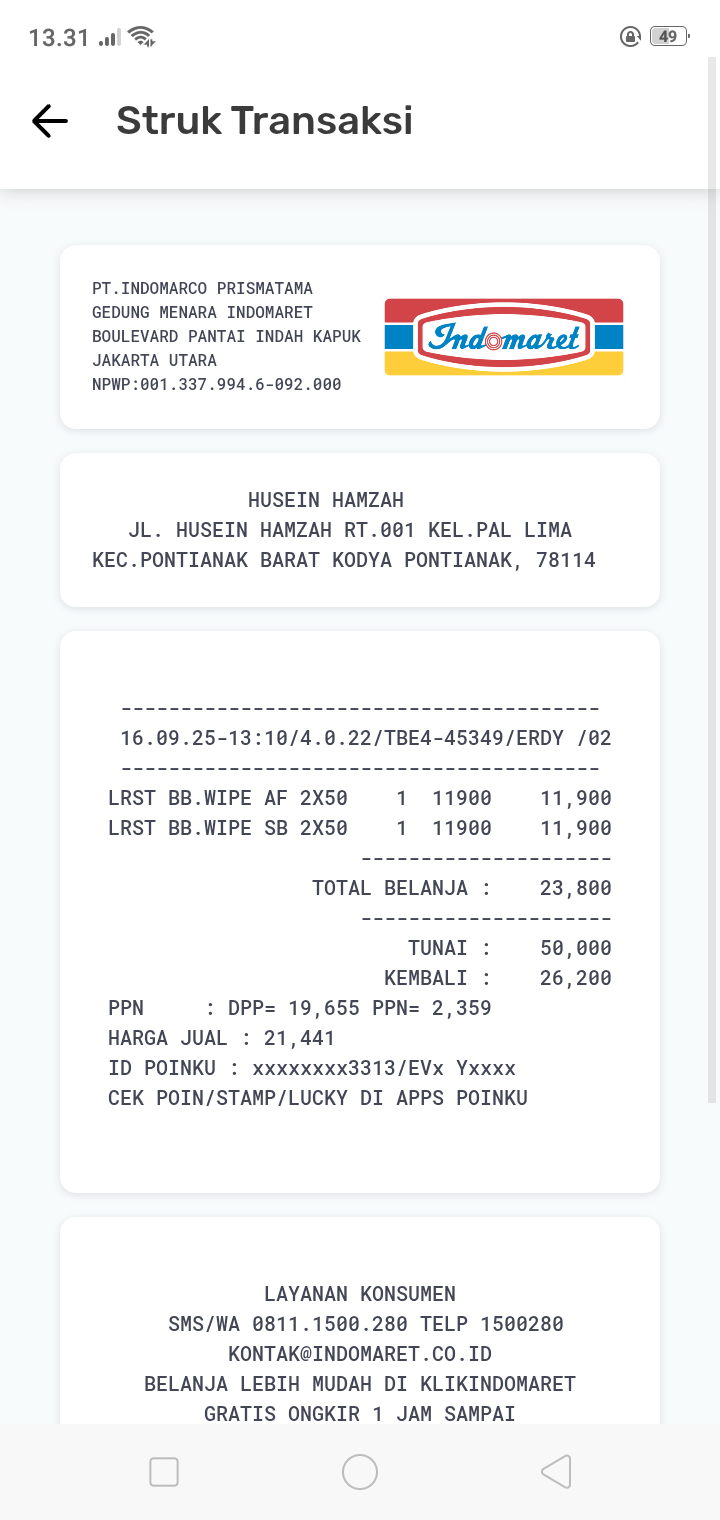 13.31 49

Struk Transaksi

PT.INDOMARCO PRISMATAMA
GEDUNG MENARA INDOMARET
BOULEVARD PANTAI INDAH KAPUK
JAKARTA UTARA
NPWP:001.337.994.6-092.000

Indomaret

HUSEIN HAMZAH
JL. HUSEIN HAMZAH RT.001 KEL.PAL LIMA
KEC.PONTIANAK BARAT KODYA PONTIANAK, 78114

----------------------------------------
16.09.25-13:10/4.0.22/TBE4-45349/ERDY /02
----------------------------------------
LRST BB.WIPE AF 2X50 1 11900 11,900
LRST BB.WIPE SB 2X50 1 11900 11,900
---------------------
TOTAL BELANJA : 23,800
---------------------
TUNAI : 50,000
KEMBALI : 26,200
PPN : DPP= 19,655 PPN= 2,359
HARGA JUAL : 21,441
ID POINKU : xxxxxxxx3313/EVx Yxxxx
CEK POIN/STAMP/LUCKY DI APPS POINKU

LAYANAN KONSUMEN
SMS/WA 0811.1500.280 TELP 1500280
KONTAK@INDOMARET.CO.ID
BELANJA LEBIH MUDAH DI KLIKINDOMARET
GRATIS ONGKIR 1 JAM SAMPAI